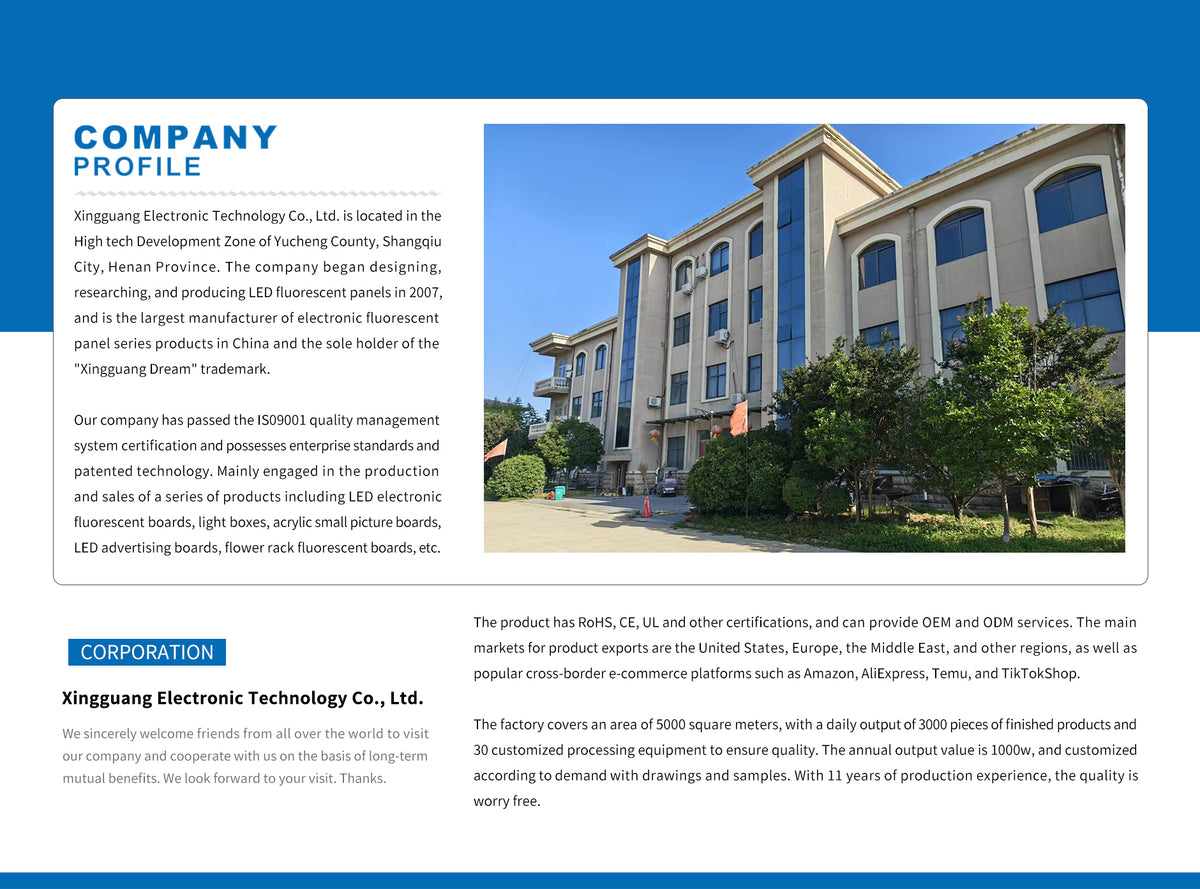 COMPANY
PROFILE

Xingguang Electronic Technology Co., Ltd. is located in the High tech Development Zone of Yucheng County, Shangqiu City, Henan Province. The company began designing, researching, and producing LED fluorescent panels in 2007, and is the largest manufacturer of electronic fluorescent panel series products in China and the sole holder of the "Xingguang Dream" trademark.

Our company has passed the IS09001 quality management system certification and possesses enterprise standards and patented technology. Mainly engaged in the production and sales of a series of products including LED electronic fluorescent boards, light boxes, acrylic small picture boards, LED advertising boards, flower rack fluorescent boards, etc.

CORPORATION

Xingguang Electronic Technology Co., Ltd.

We sincerely welcome friends from all over the world to visit our company and cooperate with us on the basis of long-term mutual benefits. We look forward to your visit. Thanks.

The product has RoHS, CE, UL and other certifications, and can provide OEM and ODM services. The main markets for product exports are the United States, Europe, the Middle East, and other regions, as well as popular cross-border e-commerce platforms such as Amazon, AliExpress, Temu, and TikTokShop.

The factory covers an area of 5000 square meters, with a daily output of 3000 pieces of finished products and 30 customized processing equipment to ensure quality. The annual output value is 1000w, and customized according to demand with drawings and samples. With 11 years of production experience, the quality is worry free.